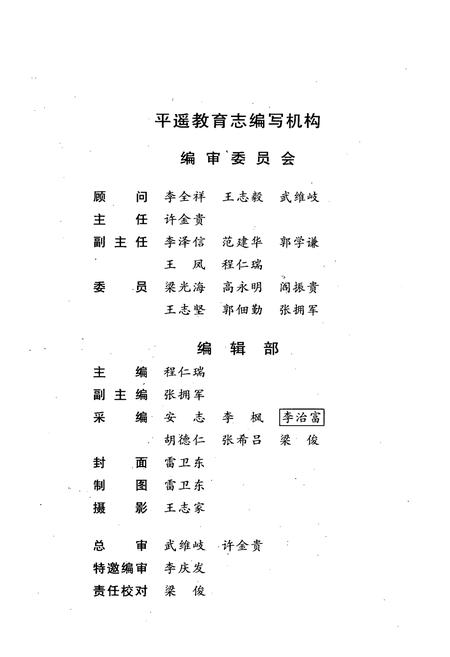 平遥教育志编写机构

编审委员会

顾　问　李全祥　王志毅　武维岐
主　任　许金贵
副主任　李泽信　范建华　郭学谦
　　　　王　凤　程仁瑞
委　员　梁光海　高永明　阎振贵
　　　　王志坚　郭佃勤　张拥军

编辑部

主　编　程仁瑞
副主编　张拥军
采　编　安　志　李　枫　李治富
　　　　胡德仁　张希吕　梁　俊
封　面　雷卫东
制　图　雷卫东
摄　影　王志家

总　审　武维岐　许金贵
特邀编审　李庆发
责任校对　梁　俊